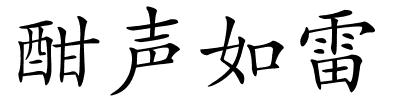 酣声如雷